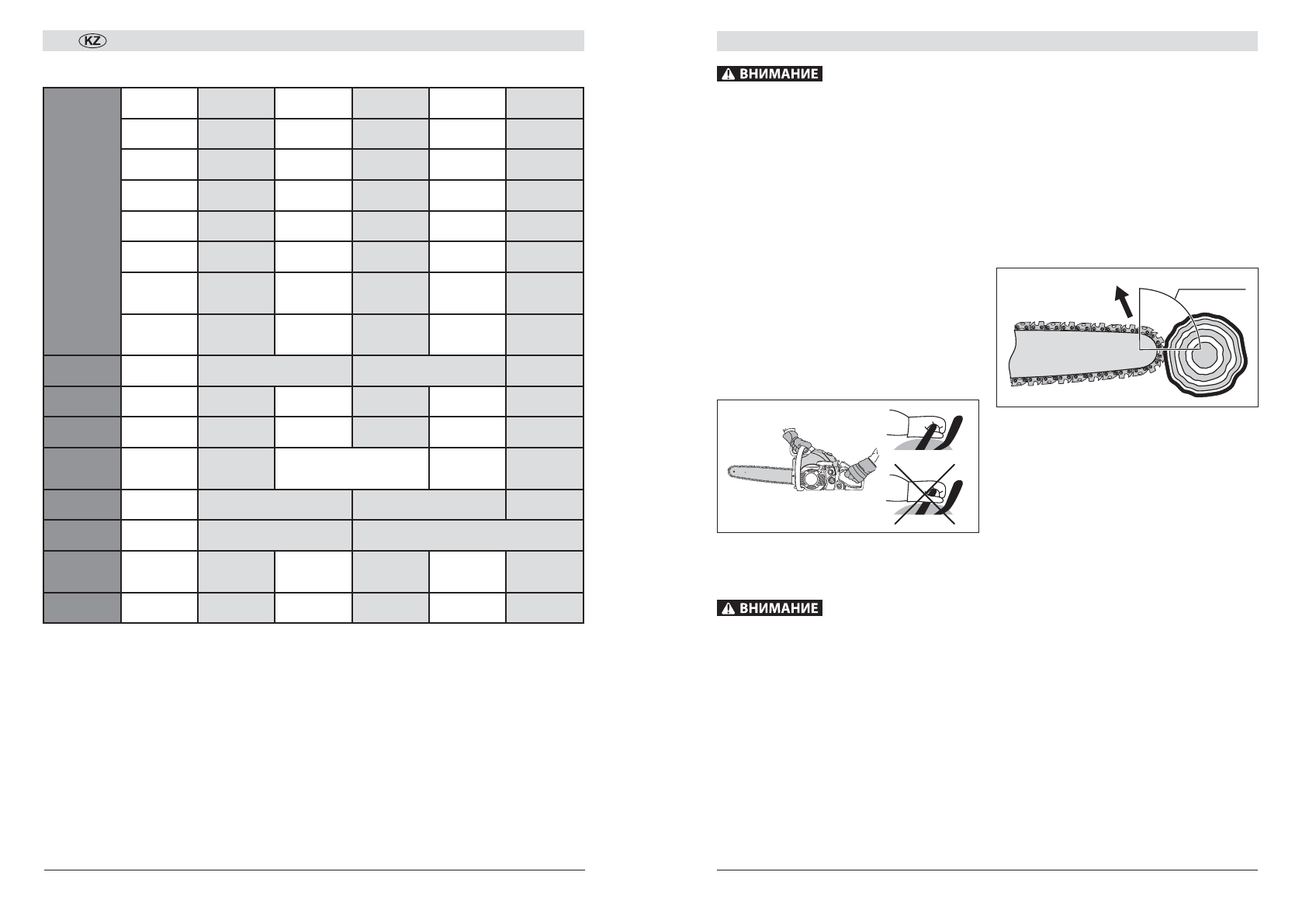 KZ

ВНИМАНИЕ

ВНИМАНИЕ